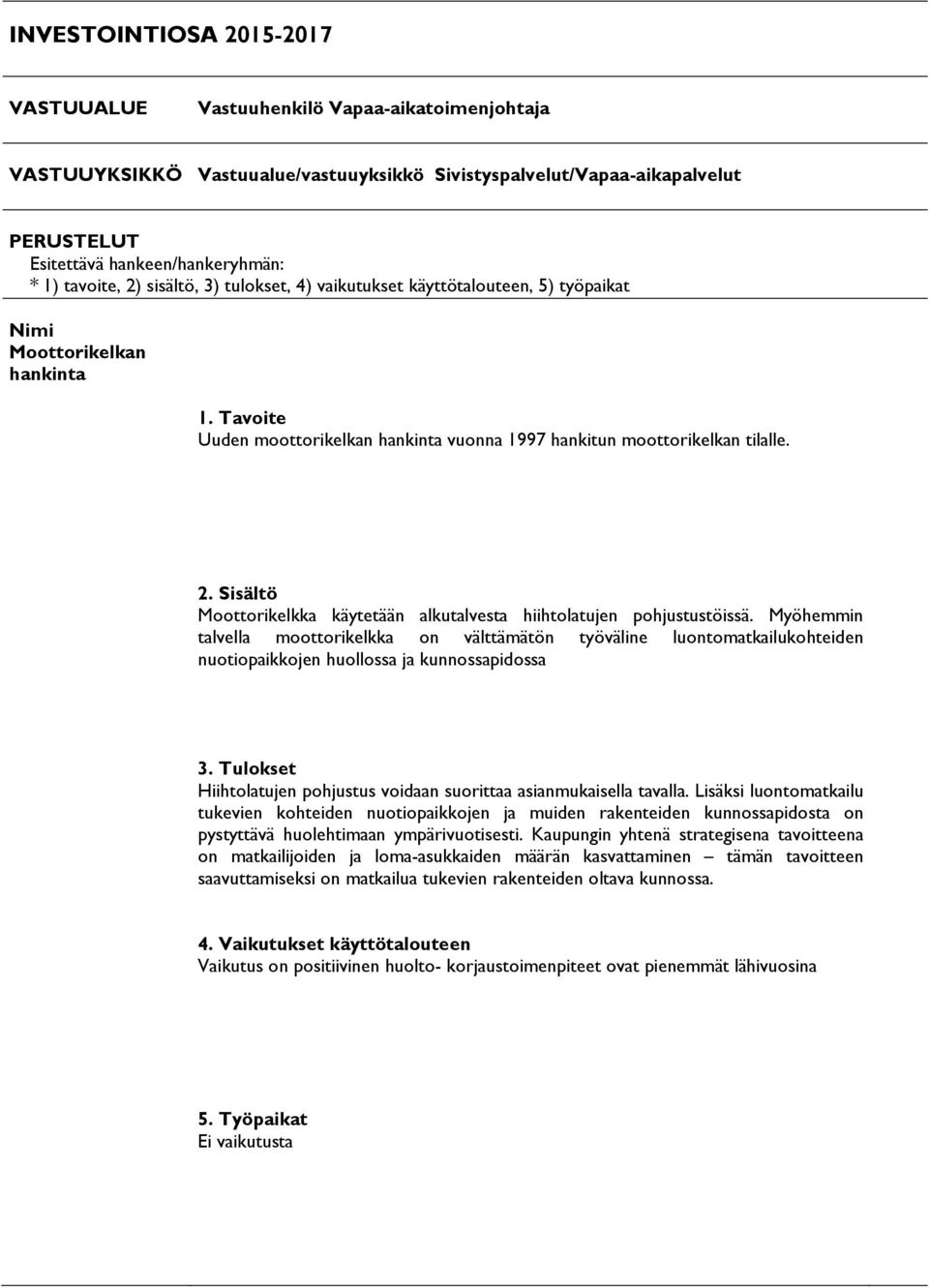 INVESTOINTIOSA 2015-2017

VASTUUALUE Vastuuhenkilö Vapaa-aikatoimenjohtaja

VASTUUYKSIKKÖ Vastuualue/vastuuyksikkö Sivistyspalvelut/Vapaa-aikapalvelut

PERUSTELUT
Esitettävä hankeen/hankeryhmän:
* 1) tavoite, 2) sisältö, 3) tulokset, 4) vaikutukset käyttötalouteen, 5) työpaikat

Nimi
Moottorikelkan hankinta

1. Tavoite
Uuden moottorikelkan hankinta vuonna 1997 hankitun moottorikelkan tilalle.

2. Sisältö
Moottorikelkka käytetään alkutalvesta hiihtolatujen pohjustustöissä. Myöhemmin talvella moottorikelkka on välttämätön työväline luontomatkailukohteiden nuotiopaikkojen huollossa ja kunnossapidossa

3. Tulokset
Hiihtolatujen pohjustus voidaan suorittaa asianmukaisella tavalla. Lisäksi luontomatkailu tukevien kohteiden nuotiopaikkojen ja muiden rakenteiden kunnossapidosta on pystyttävä huolehtimaan ympärivuotisesti. Kaupungin yhtenä strategisena tavoitteena on matkailijoiden ja loma-asukkaiden määrän kasvattaminen – tämän tavoitteen saavuttamiseksi on matkailua tukevien rakenteiden oltava kunnossa.

4. Vaikutukset käyttötalouteen
Vaikutus on positiivinen huolto- korjaustoimenpiteet ovat pienemmät lähivuosina

5. Työpaikat
Ei vaikutusta